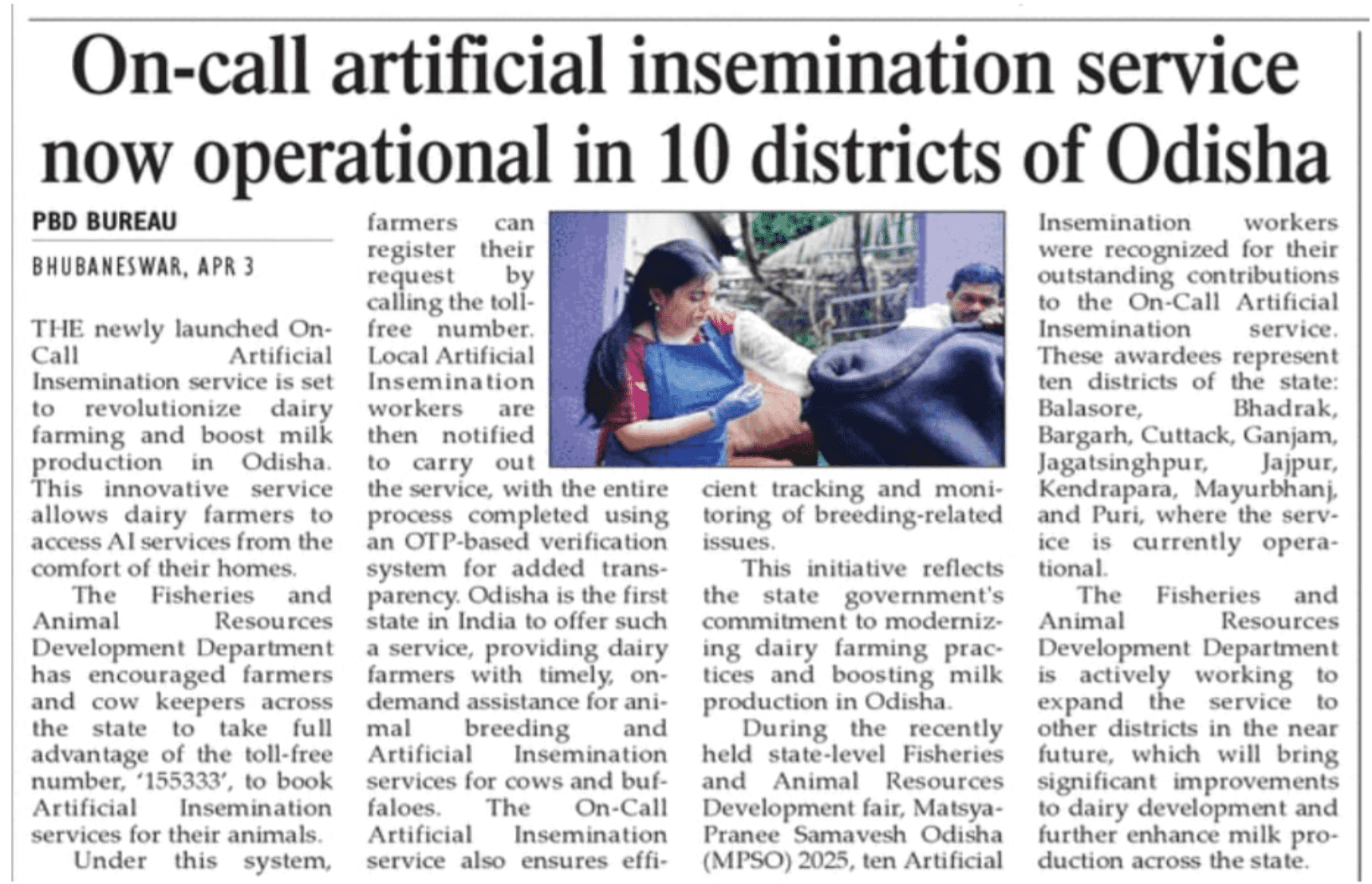 On-call artificial insemination service now operational in 10 districts of Odisha

PBD BUREAU

BHUBANESWAR, APR 3

THE newly launched On-Call Artificial Insemination service is set to revolutionize dairy farming and boost milk production in Odisha. This innovative service allows dairy farmers to access AI services from the comfort of their homes.

The Fisheries and Animal Resources Development Department has encouraged farmers and cow keepers across the state to take full advantage of the toll-free number, '155333', to book Artificial Insemination services for their animals.

Under this system, farmers can register their request by calling the toll-free number. Local Artificial Insemination workers are then notified to carry out the service, with the entire process completed using an OTP-based verification system for added transparency. Odisha is the first state in India to offer such a service, providing dairy farmers with timely, on-demand assistance for animal breeding and Artificial Insemination services for cows and buffaloes. The On-Call Artificial Insemination service also ensures efficient tracking and monitoring of breeding-related issues.

This initiative reflects the state government's commitment to modernizing dairy farming practices and boosting milk production in Odisha.

During the recently held state-level Fisheries and Animal Resources Development fair, Matsya-Pranee Samavesh Odisha (MPSO) 2025, ten Artificial Insemination workers were recognized for their outstanding contributions to the On-Call Artificial Insemination service. These awardees represent ten districts of the state: Balasore, Bhadrak, Bargarh, Cuttack, Ganjam, Jagatsinghpur, Jajpur, Kendrapara, Mayurbhanj, and Puri, where the service is currently operational.

The Fisheries and Animal Resources Development Department is actively working to expand the service to other districts in the near future, which will bring significant improvements to dairy development and further enhance milk production across the state.